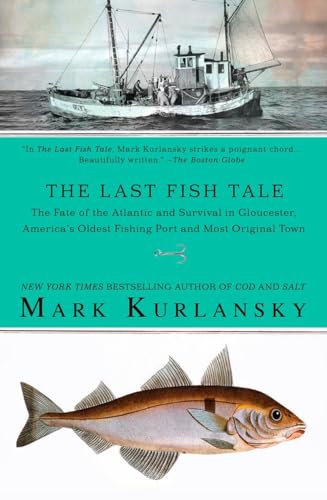 "In The Last Fish Tale, Mark Kurlansky strikes a poignant chord... Beautifully written." –The Boston Globe

THE LAST FISH TALE

The Fate of the Atlantic and Survival in Gloucester, America's Oldest Fishing Port and Most Original Town

NEW YORK TIMES BESTSELLING AUTHOR OF COD AND SALT

MARK KURLANSKY